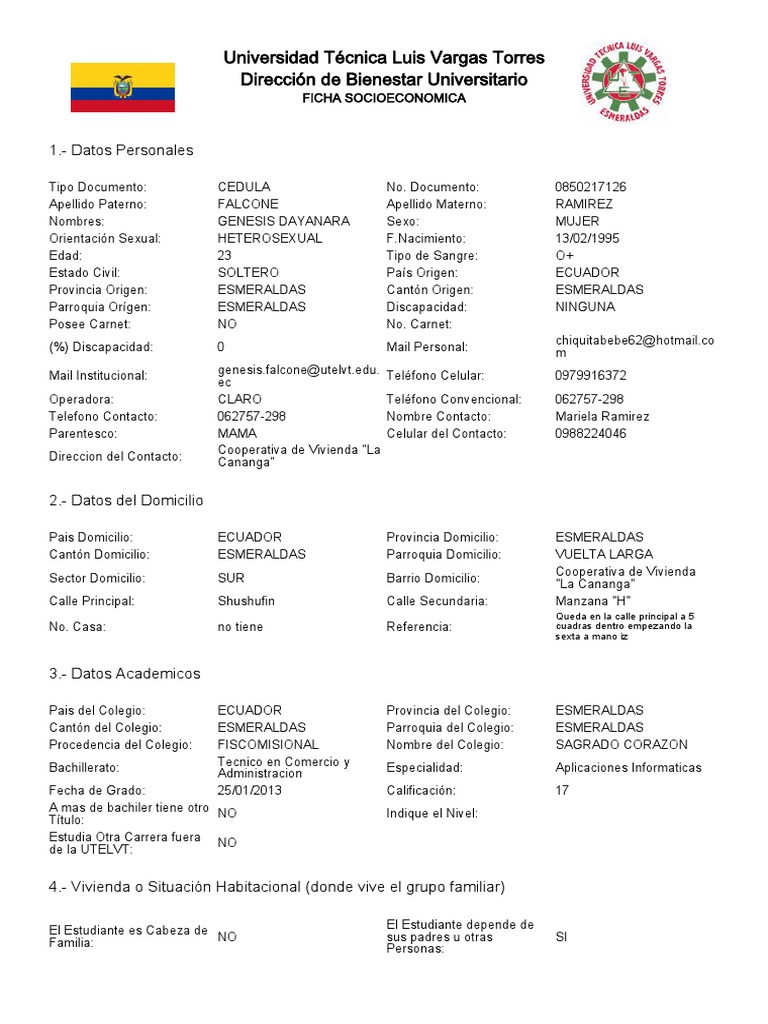 Universidad Técnica Luis Vargas Torres
Dirección de Bienestar Universitario
FICHA SOCIOECONOMICA

UNIVERSIDAD TECNICA LUIS VARGAS TORRES
ESMERALDAS

1.- Datos Personales

| | | | |
|---|---|---|---|
| Tipo Documento: | CEDULA | No. Documento: | 0850217126 |
| Apellido Paterno: | FALCONE | Apellido Materno: | RAMIREZ |
| Nombres: | GENESIS DAYANARA | Sexo: | MUJER |
| Orientación Sexual: | HETEROSEXUAL | F.Nacimiento: | 13/02/1995 |
| Edad: | 23 | Tipo de Sangre: | O+ |
| Estado Civil: | SOLTERO | País Origen: | ECUADOR |
| Provincia Origen: | ESMERALDAS | Cantón Origen: | ESMERALDAS |
| Parroquia Orígen: | ESMERALDAS | Discapacidad: | NINGUNA |
| Posee Carnet: | NO | No. Carnet: | |
| (%) Discapacidad: | 0 | Mail Personal: | chiquitabebe62@hotmail.com |
| Mail Institucional: | genesis.falcone@utelvt.edu.ec | Teléfono Celular: | 0979916372 |
| Operadora: | CLARO | Teléfono Convencional: | 062757-298 |
| Telefono Contacto: | 062757-298 | Nombre Contacto: | Mariela Ramirez |
| Parentesco: | MAMA | Celular del Contacto: | 0988224046 |
| Direccion del Contacto: | Cooperativa de Vivienda "La Cananga" | | |

2.- Datos del Domicilio

| | | | |
|---|---|---|---|
| Pais Domicilio: | ECUADOR | Provincia Domicilio: | ESMERALDAS |
| Cantón Domicilio: | ESMERALDAS | Parroquia Domicilio: | VUELTA LARGA |
| Sector Domicilio: | SUR | Barrio Domicilio: | Cooperativa de Vivienda "La Cananga" |
| Calle Principal: | Shushufin | Calle Secundaria: | Manzana "H" |
| No. Casa: | no tiene | Referencia: | Queda en la calle principal a 5 cuadras dentro empezando la sexta a mano iz |

3.- Datos Academicos

| | | | |
|---|---|---|---|
| Pais del Colegio: | ECUADOR | Provincia del Colegio: | ESMERALDAS |
| Cantón del Colegio: | ESMERALDAS | Parroquia del Colegio: | ESMERALDAS |
| Procedencia del Colegio: | FISCOMISIONAL | Nombre del Colegio: | SAGRADO CORAZON |
| Bachillerato: | Tecnico en Comercio y Administracion | Especialidad: | Aplicaciones Informaticas |
| Fecha de Grado: | 25/01/2013 | Calificación: | 17 |
| A mas de bachiler tiene otro Título: | NO | Indique el Nivel: | |
| Estudia Otra Carrera fuera de la UTELVT: | NO | | |

4.- Vivienda o Situación Habitacional (donde vive el grupo familiar)

| | | | |
|---|---|---|---|
| El Estudiante es Cabeza de Familia: | NO | El Estudiante depende de sus padres u otras Personas: | SI |